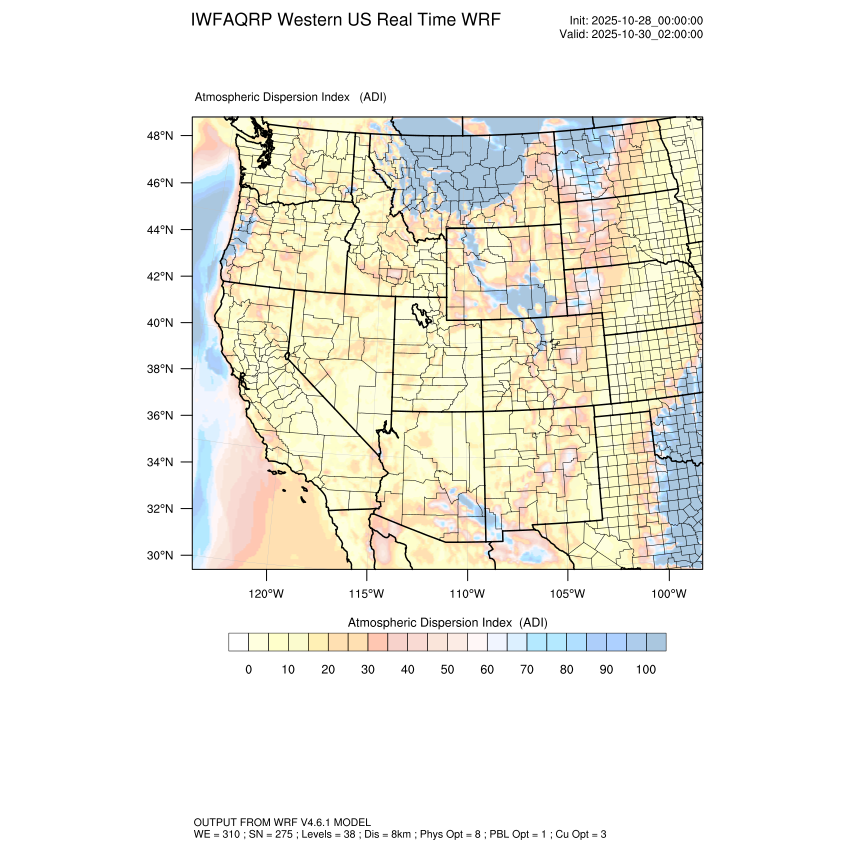 IWFAQRP Western US Real Time WRF

Init: 2025-10-28_00:00:00
Valid: 2025-10-30_02:00:00

Atmospheric Dispersion Index (ADI)

48°N
46°N
44°N
42°N
40°N
38°N
36°N
34°N
32°N
30°N

120°W 115°W 110°W 105°W 100°W

Atmospheric Dispersion Index (ADI)

0 10 20 30 40 50 60 70 80 90 100

OUTPUT FROM WRF V4.6.1 MODEL
WE = 310 ; SN = 275 ; Levels = 38 ; Dis = 8km ; Phys Opt = 8 ; PBL Opt = 1 ; Cu Opt = 3